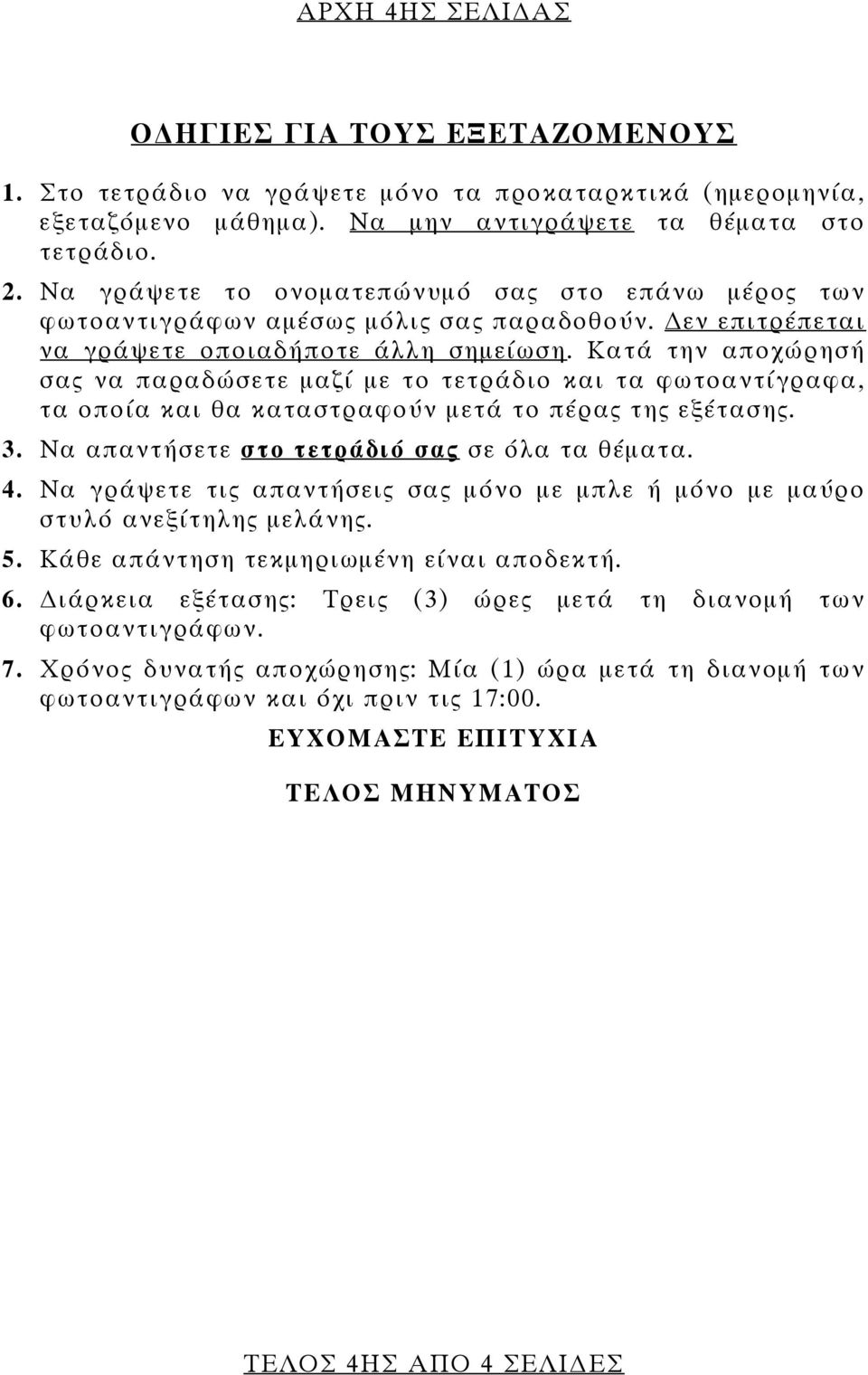 ΑΡΧΗ 4ΗΣ ΣΕΛΙΔΑΣ

ΟΔΗΓΙΕΣ ΓΙΑ ΤΟΥΣ ΕΞΕΤΑΖΟΜΕΝΟΥΣ

1. Στο τετράδιο να γράψετε μόνο τα προκαταρκτικά (ημερομηνία, εξεταζόμενο μάθημα). Να μην αντιγράψετε τα θέματα στο τετράδιο.

2. Να γράψετε το ονοματεπώνυμό σας στο επάνω μέρος των φωτοαντιγράφων αμέσως μόλις σας παραδοθούν. Δεν επιτρέπεται να γράψετε οποιαδήποτε άλλη σημείωση. Κατά την αποχώρησή σας να παραδώσετε μαζί με το τετράδιο και τα φωτοαντίγραφα, τα οποία και θα καταστραφούν μετά το πέρας της εξέτασης.

3. Να απαντήσετε στο τετράδιό σας σε όλα τα θέματα.

4. Να γράψετε τις απαντήσεις σας μόνο με μπλε ή μόνο με μαύρο στυλό ανεξίτηλης μελάνης.

5. Κάθε απάντηση τεκμηριωμένη είναι αποδεκτή.

6. Διάρκεια εξέτασης: Τρεις (3) ώρες μετά τη διανομή των φωτοαντιγράφων.

7. Χρόνος δυνατής αποχώρησης: Μία (1) ώρα μετά τη διανομή των φωτοαντιγράφων και όχι πριν τις 17:00.

ΕΥΧΟΜΑΣΤΕ ΕΠΙΤΥΧΙΑ

ΤΕΛΟΣ ΜΗΝΥΜΑΤΟΣ

ΤΕΛΟΣ 4ΗΣ ΑΠΟ 4 ΣΕΛΙΔΕΣ